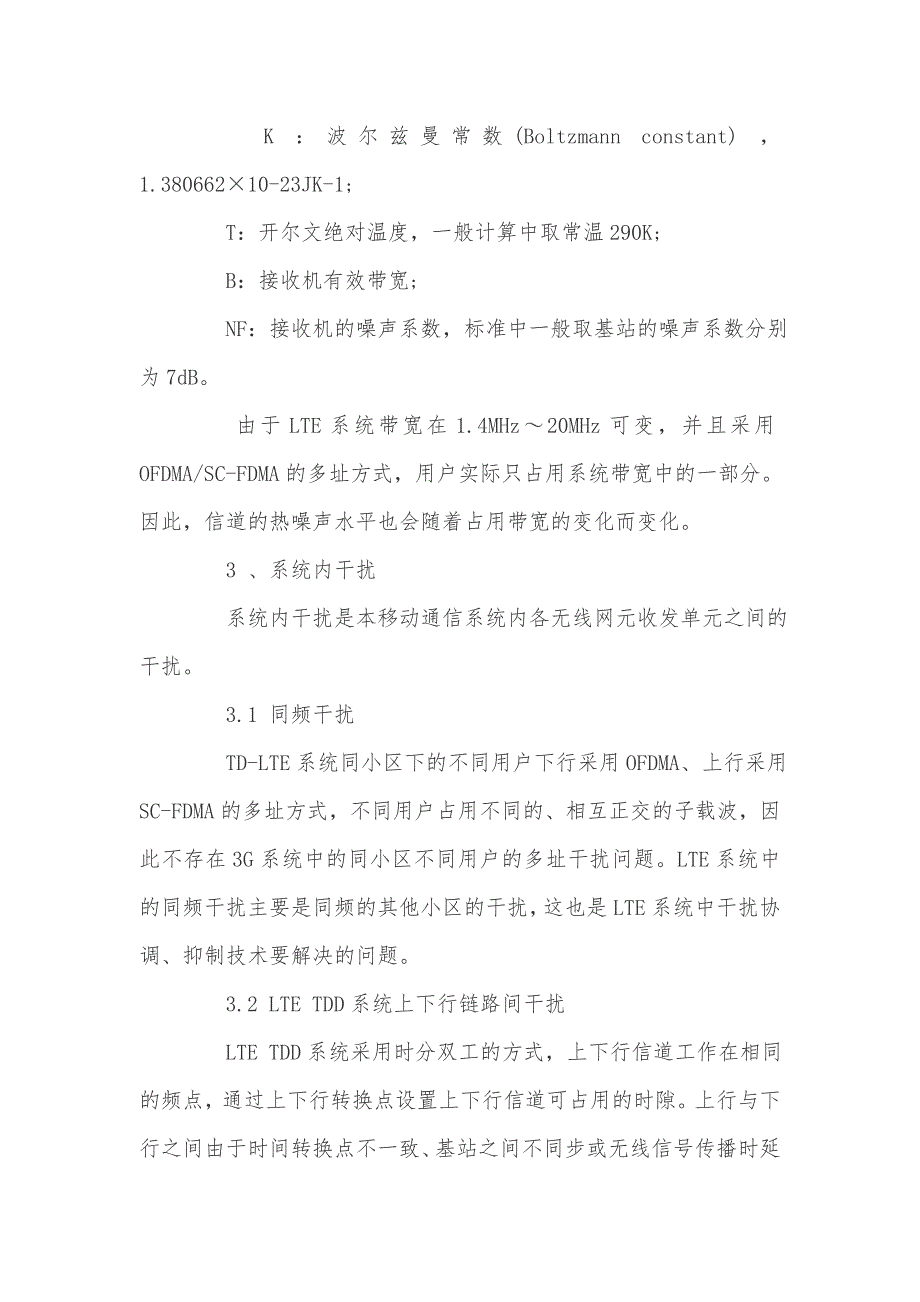 K ：波尔兹曼常数(Boltzmann constant) ，1.380662×10-23JK-1；

T：开尔文绝对温度，一般计算中取常温290K；

B：接收机有效带宽；

NF：接收机的噪声系数，标准中一般取基站的噪声系数分别为7dB。

由于LTE系统带宽在1.4MHz～20MHz可变，并且采用OFDMA/SC-FDMA的多址方式，用户实际只占用系统带宽中的一部分。因此，信道的热噪声水平也会随着占用带宽的变化而变化。

3 、系统内干扰

系统内干扰是本移动通信系统内各无线网元收发单元之间的干扰。

3.1 同频干扰

TD-LTE系统同小区下的不同用户下行采用OFDMA、上行采用SC-FDMA的多址方式，不同用户占用不同的、相互正交的子载波，因此不存在3G系统中的同小区不同用户的多址干扰问题。LTE系统中的同频干扰主要是同频的其他小区的干扰，这也是LTE系统中干扰协调、抑制技术要解决的问题。

3.2 LTE TDD系统上下行链路间干扰

LTE TDD系统采用时分双工的方式，上下行信道工作在相同的频点，通过上下行转换点设置上下行信道可占用的时隙。上行与下行之间由于时间转换点不一致、基站之间不同步或无线信号传播时延